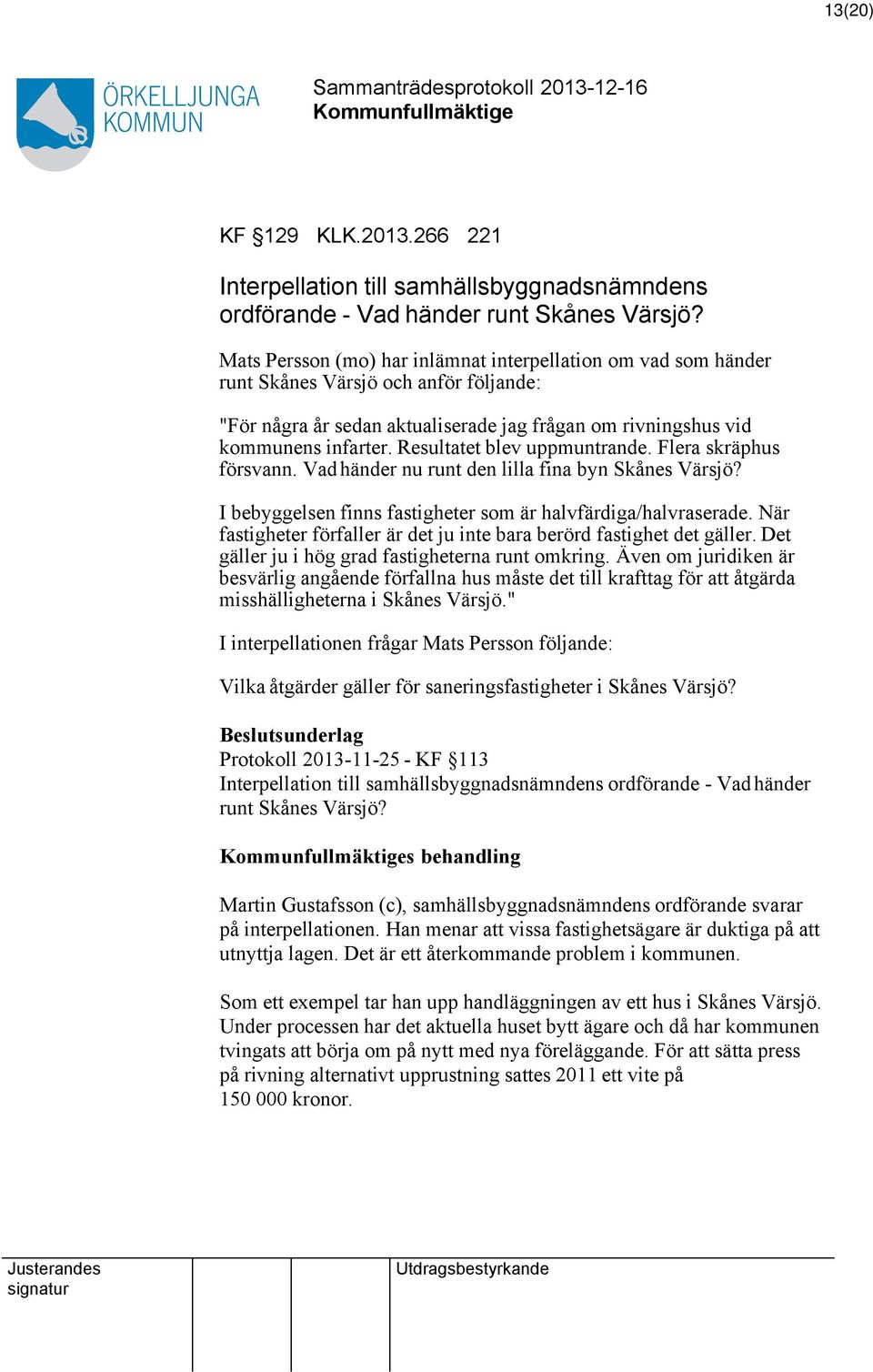 13(20)

ÖRKELLJUNGA KOMMUN

Sammanträdesprotokoll 2013-12-16
Kommunfullmäktige

KF §129 KLK.2013.266 221

Interpellation till samhällsbyggnadsnämndens ordförande - Vad händer runt Skånes Värsjö?

Mats Persson (mo) har inlämnat interpellation om vad som händer runt Skånes Värsjö och anför följande:

"För några år sedan aktualiserade jag frågan om rivningshus vid kommunens infarter. Resultatet blev uppmuntrande. Flera skräphus försvann. Vad händer nu runt den lilla fina byn Skånes Värsjö?

I bebyggelsen finns fastigheter som är halvfärdiga/halvraserade. När fastigheter förfaller är det ju inte bara berörd fastighet det gäller. Det gäller ju i hög grad fastigheterna runt omkring. Även om juridiken är besvärlig angående förfallna hus måste det till krafttag för att åtgärda misshälligheterna i Skånes Värsjö."

I interpellationen frågar Mats Persson följande:

Vilka åtgärder gäller för saneringsfastigheter i Skånes Värsjö?

Beslutsunderlag
Protokoll 2013-11-25 - KF §113
Interpellation till samhällsbyggnadsnämndens ordförande - Vad händer runt Skånes Värsjö?

Kommunfullmäktiges behandling

Martin Gustafsson (c), samhällsbyggnadsnämndens ordförande svarar på interpellationen. Han menar att vissa fastighetsägare är duktiga på att utnyttja lagen. Det är ett återkommande problem i kommunen.

Som ett exempel tar han upp handläggningen av ett hus i Skånes Värsjö. Under processen har det aktuella huset bytt ägare och då har kommunen tvingats att börja om på nytt med nya föreläggande. För att sätta press på rivning alternativt upprustning sattes 2011 ett vite på 150 000 kronor.

Justerandes signatur

Utdragsbestyrkande